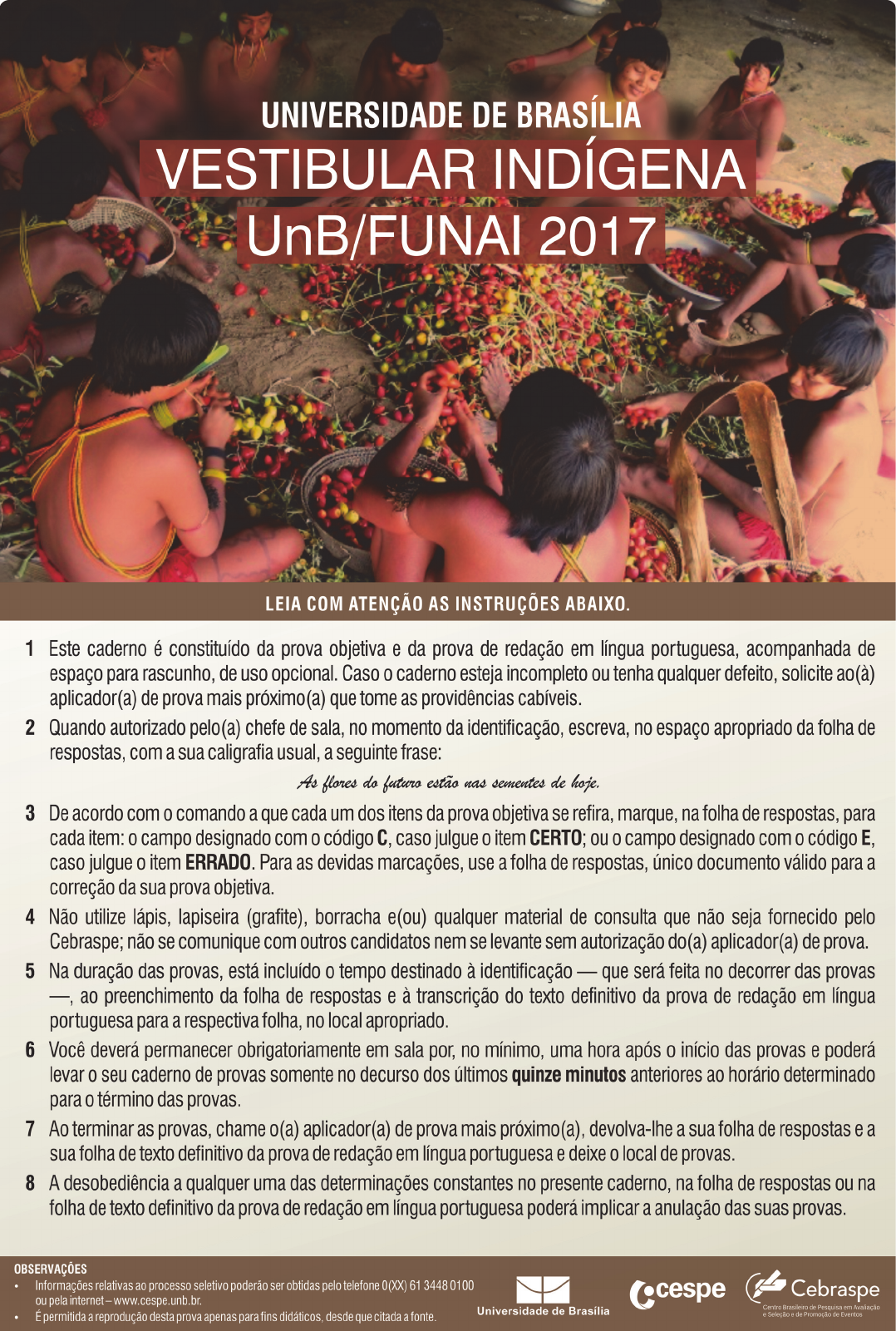 UNIVERSIDADE DE BRASÍLIA
VESTIBULAR INDÍGENA
UnB/FUNAI 2017

LEIA COM ATENÇÃO AS INSTRUÇÕES ABAIXO.

1 Este caderno é constituído da prova objetiva e da prova de redação em língua portuguesa, acompanhada de espaço para rascunho, de uso opcional. Caso o caderno esteja incompleto ou tenha qualquer defeito, solicite ao(à) aplicador(a) de prova mais próximo(a) que tome as providências cabíveis.

2 Quando autorizado pelo(a) chefe de sala, no momento da identificação, escreva, no espaço apropriado da folha de respostas, com a sua caligrafia usual, a seguinte frase:

As flores do futuro estão nas sementes de hoje.

3 De acordo com o comando a que cada um dos itens da prova objetiva se refira, marque, na folha de respostas, para cada item: o campo designado com o código C, caso julgue o item CERTO; ou o campo designado com o código E, caso julgue o item ERRADO. Para as devidas marcações, use a folha de respostas, único documento válido para a correção da sua prova objetiva.

4 Não utilize lápis, lapiseira (grafite), borracha e(ou) qualquer material de consulta que não seja fornecido pelo Cebraspe; não se comunique com outros candidatos nem se levante sem autorização do(a) aplicador(a) de prova.

5 Na duração das provas, está incluído o tempo destinado à identificação — que será feita no decorrer das provas —, ao preenchimento da folha de respostas e à transcrição do texto definitivo da prova de redação em língua portuguesa para a respectiva folha, no local apropriado.

6 Você deverá permanecer obrigatoriamente em sala por, no mínimo, uma hora após o início das provas e poderá levar o seu caderno de provas somente no decurso dos últimos quinze minutos anteriores ao horário determinado para o término das provas.

7 Ao terminar as provas, chame o(a) aplicador(a) de prova mais próximo(a), devolva-lhe a sua folha de respostas e a sua folha de texto definitivo da prova de redação em língua portuguesa e deixe o local de provas.

8 A desobediência a qualquer uma das determinações constantes no presente caderno, na folha de respostas ou na folha de texto definitivo da prova de redação em língua portuguesa poderá implicar a anulação das suas provas.

OBSERVAÇÕES
• Informações relativas ao processo seletivo poderão ser obtidas pelo telefone 0(XX) 61 3448 0100 ou pela internet – www.cespe.unb.br.
• É permitida a reprodução desta prova apenas para fins didáticos, desde que citada a fonte.

Universidade de Brasília
cespe
Cebraspe
Centro Brasileiro de Pesquisa em Avaliação e Seleção e de Promoção de Eventos